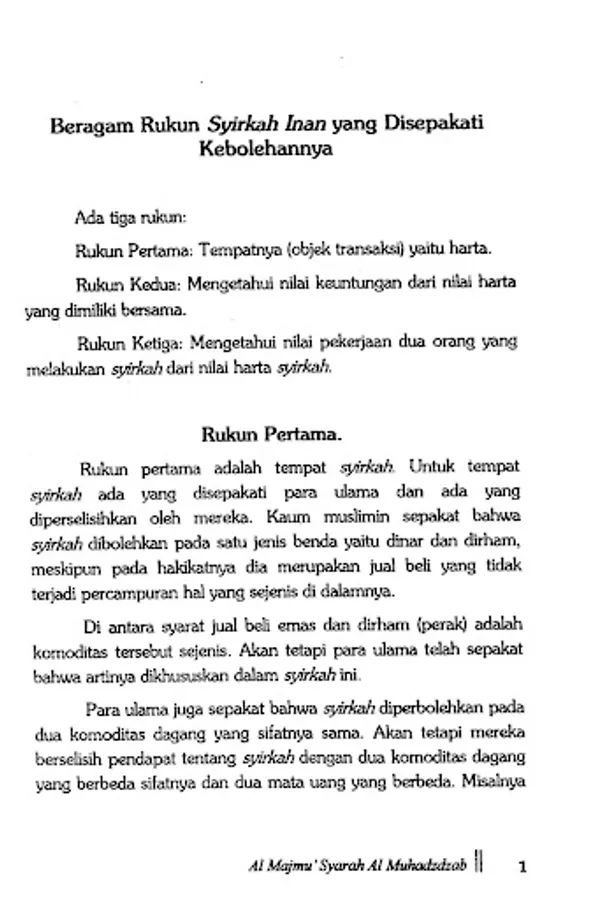 Beragam Rukun Syirkah Inan yang Disepakati Kebolehannya

Ada tiga rukun:

Rukun Pertama: Tempatnya (objek transaksi) yaitu harta.

Rukun Kedua: Mengetahui nilai keuntungan dari nilai harta yang dimiliki bersama.

Rukun Ketiga: Mengetahui nilai pekerjaan dua orang yang melakukan syirkah dari nilai harta syirkah.

Rukun Pertama.

Rukun pertama adalah tempat syirkah. Untuk tempat syirkah ada yang disepakati para ulama dan ada yang diperselisihkan oleh mereka. Kaum muslimin sepakat bahwa syirkah dibolehkan pada satu jenis benda yaitu dinar dan dirham, meskipun pada hakikatnya dia merupakan jual beli yang tidak terjadi percampuran hal yang sejenis di dalamnya.

Di antara syarat jual beli emas dan dirham (perak) adalah komoditas tersebut sejenis. Akan tetapi para ulama telah sepakat bahwa artinya dikhususkan dalam syirkah ini.

Para ulama juga sepakat bahwa syirkah diperbolehkan pada dua komoditas dagang yang sifatnya sama. Akan tetapi mereka berselisih pendapat tentang syirkah dengan dua komoditas dagang yang berbeda sifatnya dan dua mata uang yang berbeda. Misalnya

Al Majmu' Syarah Al Muhadzdzab || 1